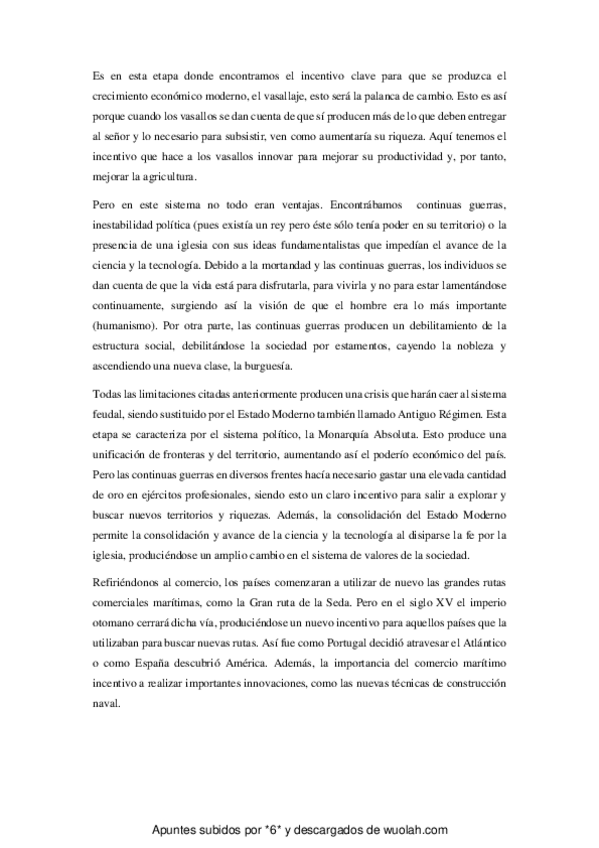 Es en esta etapa donde encontramos el incentivo clave para que se produzca el crecimiento económico moderno, el vasallaje, esto será la palanca de cambio. Esto es así porque cuando los vasallos se dan cuenta de que sí producen más de lo que deben entregar al señor y lo necesario para subsistir, ven como aumentaría su riqueza. Aquí tenemos el incentivo que hace a los vasallos innovar para mejorar su productividad y, por tanto, mejorar la agricultura.

Pero en este sistema no todo eran ventajas. Encontrábamos continuas guerras, inestabilidad política (pues existía un rey pero éste sólo tenía poder en su territorio) o la presencia de una iglesia con sus ideas fundamentalistas que impedían el avance de la ciencia y la tecnología. Debido a la mortandad y las continuas guerras, los individuos se dan cuenta de que la vida está para disfrutarla, para vivirla y no para estar lamentándose continuamente, surgiendo así la visión de que el hombre era lo más importante (humanismo). Por otra parte, las continuas guerras producen un debilitamiento de la estructura social, debilitándose la sociedad por estamentos, cayendo la nobleza y ascendiendo una nueva clase, la burguesía.

Todas las limitaciones citadas anteriormente producen una crisis que harán caer al sistema feudal, siendo sustituido por el Estado Moderno también llamado Antiguo Régimen. Esta etapa se caracteriza por el sistema político, la Monarquía Absoluta. Esto produce una unificación de fronteras y del territorio, aumentando así el poderío económico del país. Pero las continuas guerras en diversos frentes hacía necesario gastar una elevada cantidad de oro en ejércitos profesionales, siendo esto un claro incentivo para salir a explorar y buscar nuevos territorios y riquezas. Además, la consolidación del Estado Moderno permite la consolidación y avance de la ciencia y la tecnología al disiparse la fe por la iglesia, produciéndose un amplio cambio en el sistema de valores de la sociedad.

Refiriéndonos al comercio, los países comenzaran a utilizar de nuevo las grandes rutas comerciales marítimas, como la Gran ruta de la Seda. Pero en el siglo XV el imperio otomano cerrará dicha vía, produciéndose un nuevo incentivo para aquellos países que la utilizaban para buscar nuevas rutas. Así fue como Portugal decidió atravesar el Atlántico o como España descubrió América. Además, la importancia del comercio marítimo incentivo a realizar importantes innovaciones, como las nuevas técnicas de construcción naval.

Apuntes subidos por "6" y descargados de wuolah.com